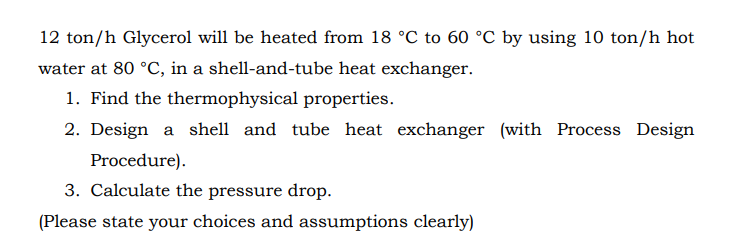 12 ton/h Glycerol will be heated from 18 °C to 60 °C by using 10 ton/h hot water at 80 °C, in a shell-and-tube heat exchanger.

1. Find the thermophysical properties.
2. Design a shell and tube heat exchanger (with Process Design Procedure).
3. Calculate the pressure drop.

(Please state your choices and assumptions clearly)